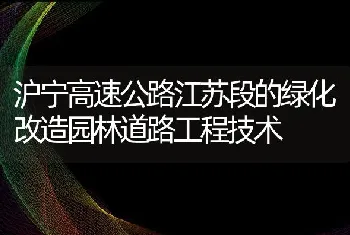 沪宁高速公路江苏段的绿化改造园林道路工程技术